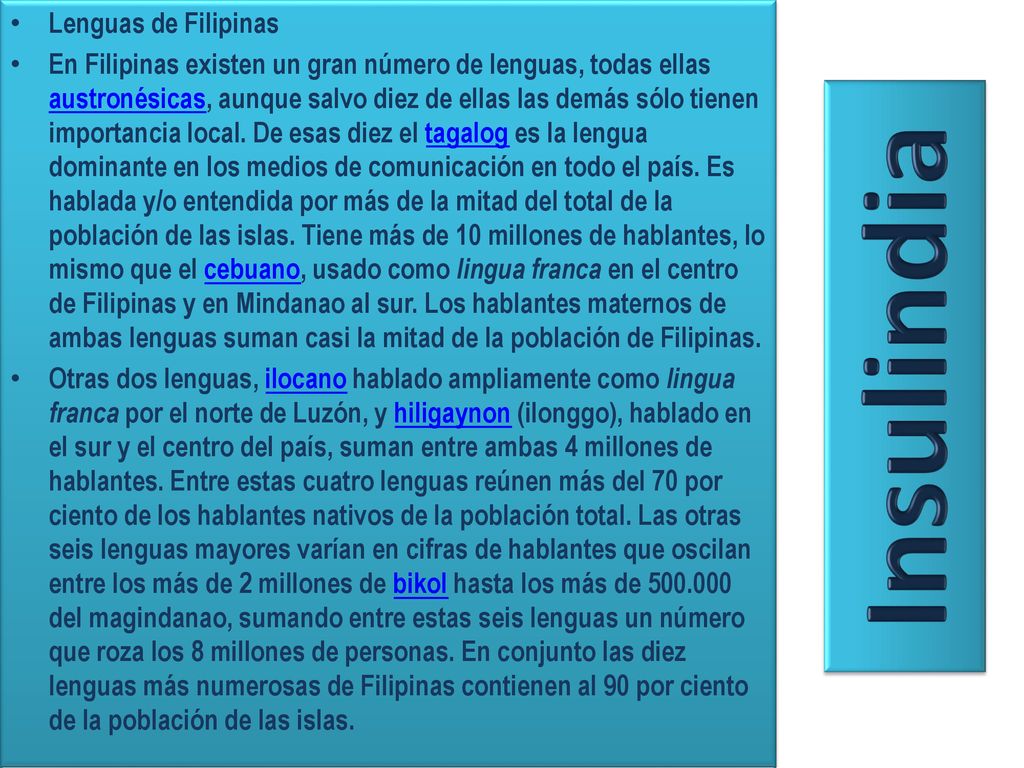 • Lenguas de Filipinas

• En Filipinas existen un gran número de lenguas, todas ellas austronésicas, aunque salvo diez de ellas las demás sólo tienen importancia local. De esas diez el tagalog es la lengua dominante en los medios de comunicación en todo el país. Es hablada y/o entendida por más de la mitad del total de la población de las islas. Tiene más de 10 millones de hablantes, lo mismo que el cebuano, usado como lingua franca en el centro de Filipinas y en Mindanao al sur. Los hablantes maternos de ambas lenguas suman casi la mitad de la población de Filipinas.

• Otras dos lenguas, ilocano hablado ampliamente como lingua franca por el norte de Luzón, y hiligaynon (ilonggo), hablado en el sur y el centro del país, suman entre ambas 4 millones de hablantes. Entre estas cuatro lenguas reúnen más del 70 por ciento de los hablantes nativos de la población total. Las otras seis lenguas mayores varían en cifras de hablantes que oscilan entre los más de 2 millones de bikol hasta los más de 500.000 del magindanao, sumando entre estas seis lenguas un número que roza los 8 millones de personas. En conjunto las diez lenguas más numerosas de Filipinas contienen al 90 por ciento de la población de las islas.

Insulindia